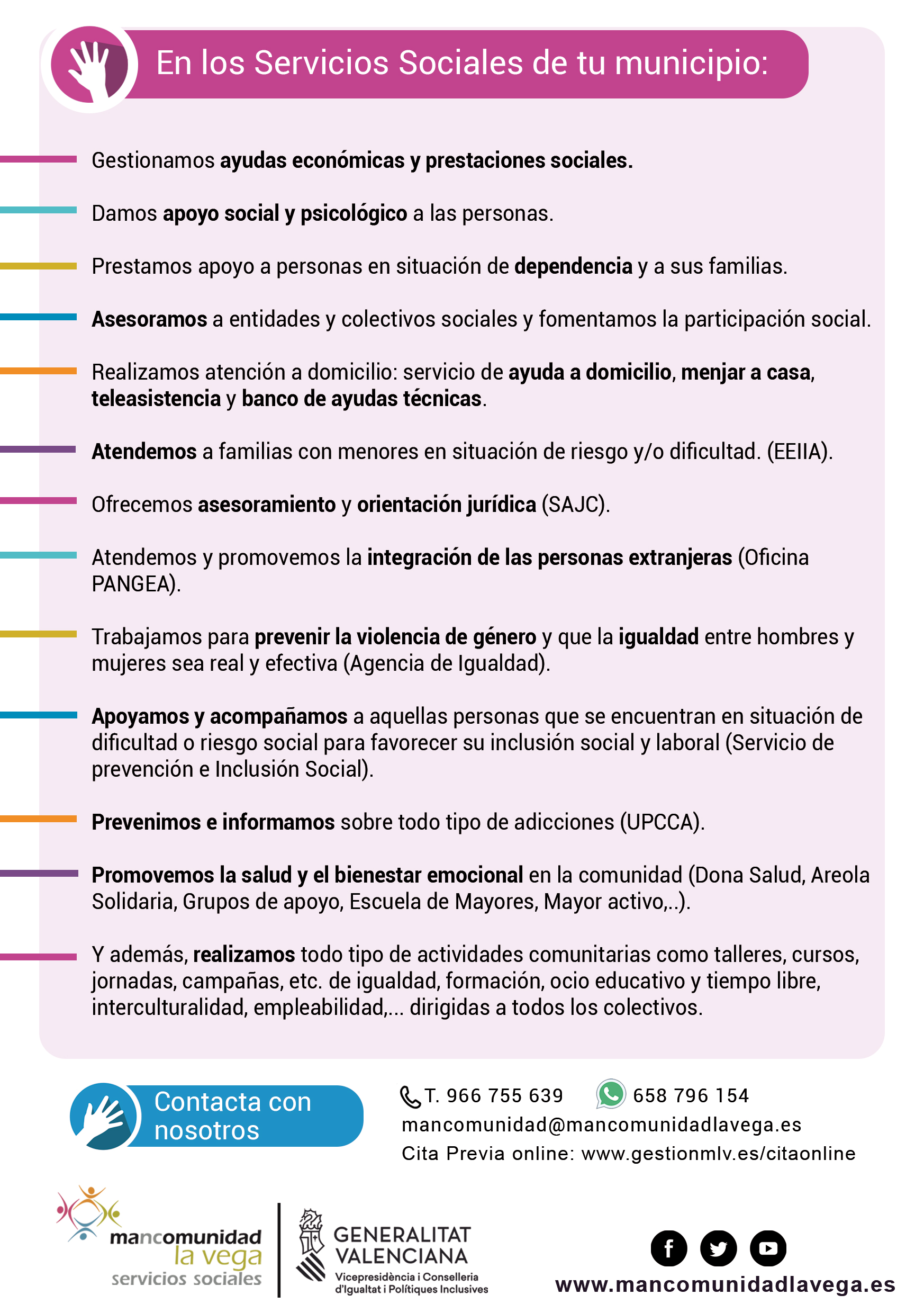 En los Servicios Sociales de tu municipio:

Gestionamos ayudas económicas y prestaciones sociales.

Damos apoyo social y psicológico a las personas.

Prestamos apoyo a personas en situación de dependencia y a sus familias.

Asesoramos a entidades y colectivos sociales y fomentamos la participación social.

Realizamos atención a domicilio: servicio de ayuda a domicilio, menjar a casa, teleasistencia y banco de ayudas técnicas.

Atendemos a familias con menores en situación de riesgo y/o dificultad. (EEIIA).

Ofrecemos asesoramiento y orientación jurídica (SAJC).

Atendemos y promovemos la integración de las personas extranjeras (Oficina PANGEA).

Trabajamos para prevenir la violencia de género y que la igualdad entre hombres y mujeres sea real y efectiva (Agencia de Igualdad).

Apoyamos y acompañamos a aquellas personas que se encuentran en situación de dificultad o riesgo social para favorecer su inclusión social y laboral (Servicio de prevención e Inclusión Social).

Prevenimos e informamos sobre todo tipo de adicciones (UPCCA).

Promovemos la salud y el bienestar emocional en la comunidad (Dona Salud, Areola Solidaria, Grupos de apoyo, Escuela de Mayores, Mayor activo,..).

Y además, realizamos todo tipo de actividades comunitarias como talleres, cursos, jornadas, campañas, etc. de igualdad, formación, ocio educativo y tiempo libre, interculturalidad, empleabilidad,... dirigidas a todos los colectivos.

Contacta con nosotros

T. 966 755 639 658 796 154
mancomunidad@mancomunidadlavega.es
Cita Previa online: www.gestionmlv.es/citaonline

mancomunidad la vega servicios sociales

GENERALITAT VALENCIANA
Vicepresidència i Conselleria d'Igualtat i Polítiques Inclusives

www.mancomunidadlavega.es